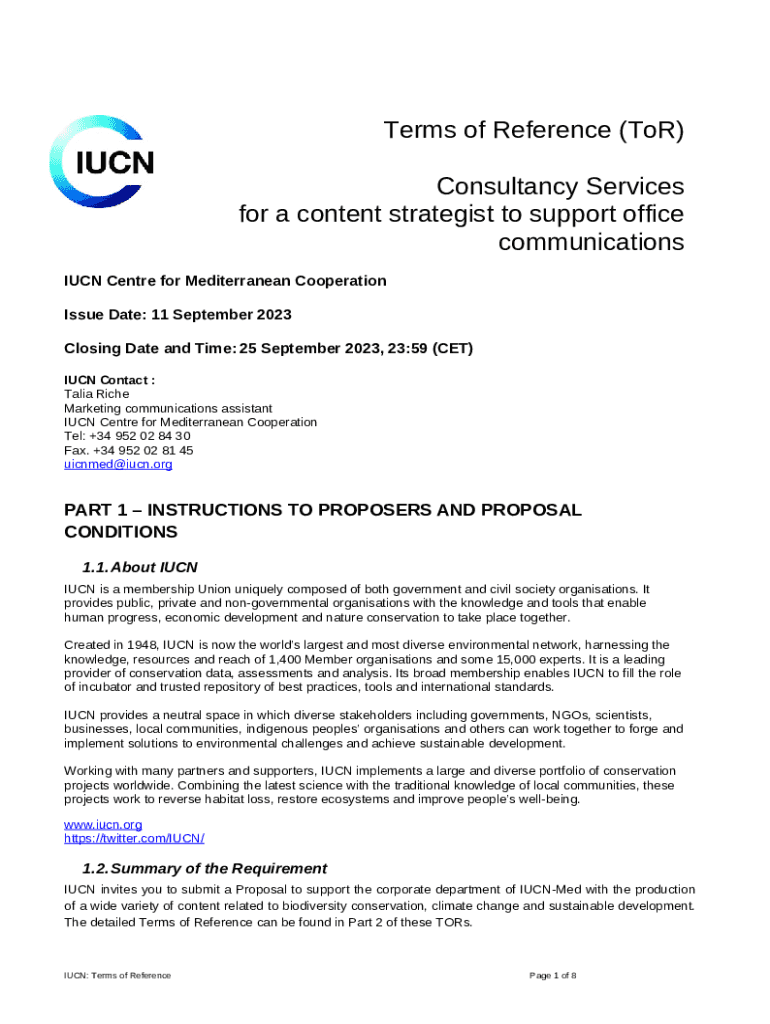 IUCN

Terms of Reference (ToR)

Consultancy Services for a content strategist to support office communications

IUCN Centre for Mediterranean Cooperation

Issue Date: 11 September 2023

Closing Date and Time: 25 September 2023, 23:59 (CET)

IUCN Contact :
Talia Riche
Marketing communications assistant
IUCN Centre for Mediterranean Cooperation
Tel: +34 952 02 84 30
Fax. +34 952 02 81 45
uicnmed@iucn.org

PART 1 – INSTRUCTIONS TO PROPOSERS AND PROPOSAL CONDITIONS

1.1. About IUCN

IUCN is a membership Union uniquely composed of both government and civil society organisations. It provides public, private and non-governmental organisations with the knowledge and tools that enable human progress, economic development and nature conservation to take place together.

Created in 1948, IUCN is now the world's largest and most diverse environmental network, harnessing the knowledge, resources and reach of 1,400 Member organisations and some 15,000 experts. It is a leading provider of conservation data, assessments and analysis. Its broad membership enables IUCN to fill the role of incubator and trusted repository of best practices, tools and international standards.

IUCN provides a neutral space in which diverse stakeholders including governments, NGOs, scientists, businesses, local communities, indigenous peoples' organisations and others can work together to forge and implement solutions to environmental challenges and achieve sustainable development.

Working with many partners and supporters, IUCN implements a large and diverse portfolio of conservation projects worldwide. Combining the latest science with the traditional knowledge of local communities, these projects work to reverse habitat loss, restore ecosystems and improve people's well-being.

www.iucn.org
https://twitter.com/IUCN/

1.2. Summary of the Requirement

IUCN invites you to submit a Proposal to support the corporate department of IUCN-Med with the production of a wide variety of content related to biodiversity conservation, climate change and sustainable development. The detailed Terms of Reference can be found in Part 2 of these TORs.

IUCN: Terms of Reference

Page 1 of 8